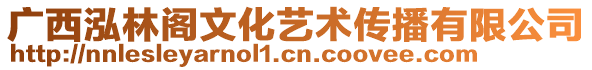 广西泓林阁文化艺术传播有限公司
http://nnlesleyarnol1.cn.coovee.com